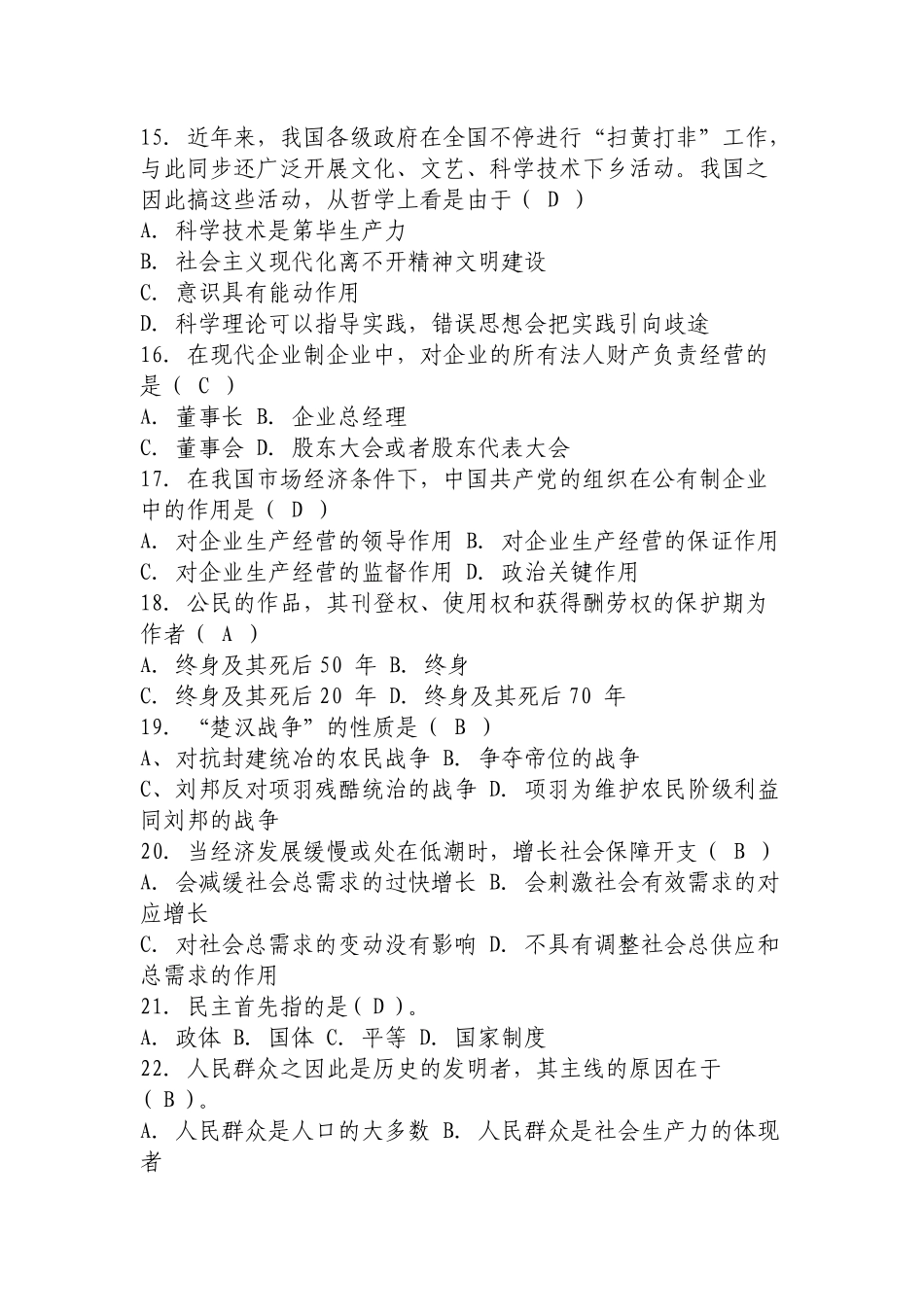 15. 近年来，我国各级政府在全国不停进行“扫黄打非”工作，与此同步还广泛开展文化、文艺、科学技术下乡活动。我国之因此搞这些活动，从哲学上看是由于（ D ）
A. 科学技术是第毕生产力
B. 社会主义现代化离不开精神文明建设
C. 意识具有能动作用
D. 科学理论可以指导实践，错误思想会把实践引向歧途
16. 在现代企业制企业中，对企业的所有法人财产负责经营的是（ C ）
A. 董事长 B. 企业总经理
C. 董事会 D. 股东大会或者股东代表大会
17. 在我国市场经济条件下，中国共产党的组织在公有制企业中的作用是（ D ）
A. 对企业生产经营的领导作用 B. 对企业生产经营的保证作用
C. 对企业生产经营的监督作用 D. 政治关键作用
18. 公民的作品，其刊登权、使用权和获得酬劳权的保护期为作者（ A ）
A. 终身及其死后 50 年 B. 终身
C. 终身及其死后 20 年 D. 终身及其死后 70 年
19. “楚汉战争”的性质是（ B ）
A、对抗封建统治的农民战争 B. 争夺帝位的战争
C、刘邦反对项羽残酷统治的战争 D. 项羽为维护农民阶级利益同刘邦的战争
20. 当经济发展缓慢或处在低潮时，增长社会保障开支（ B ）
A. 会减缓社会总需求的过快增长 B. 会刺激社会有效需求的对应增长
C. 对社会总需求的变动没有影响 D. 不具有调整社会总供应和总需求的作用
21. 民主首先指的是（ D ）。
A. 政体 B. 国体 C. 平等 D. 国家制度
22. 人民群众之因此是历史的发明者，其主线的原因在于（ B ）。
A. 人民群众是人口的大多数 B. 人民群众是社会生产力的体现者